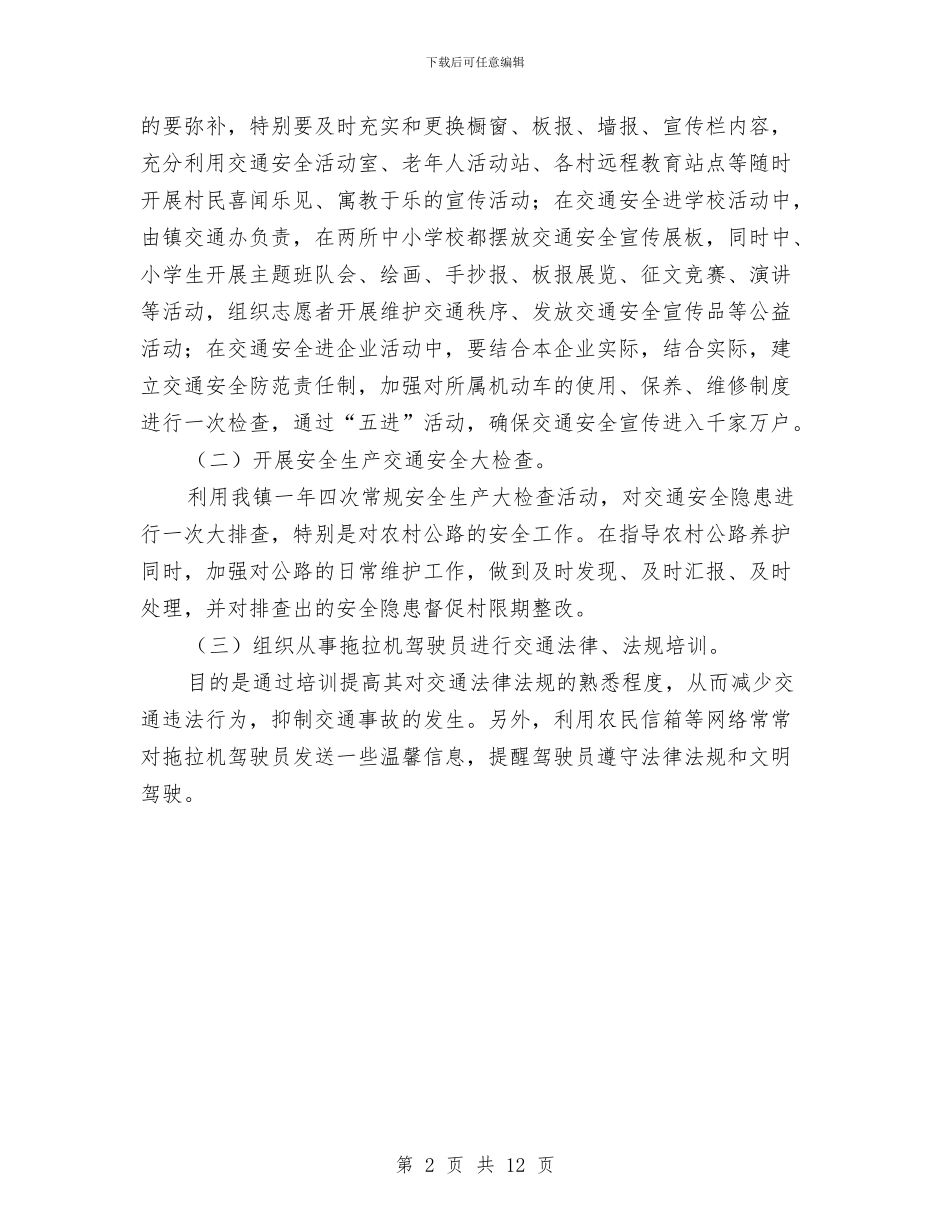 下载后可任意编辑

的要弥补，特别要及时充实和更换橱窗、板报、墙报、宣传栏内容，充分利用交通安全活动室、老年人活动站、各村远程教育站点等随时开展村民喜闻乐见、寓教于乐的宣传活动；在交通安全进学校活动中，由镇交通办负责，在两所中小学校都摆放交通安全宣传展板，同时中、小学生开展主题班队会、绘画、手抄报、板报展览、征文竞赛、演讲等活动，组织志愿者开展维护交通秩序、发放交通安全宣传品等公益活动；在交通安全进企业活动中，要结合本企业实际，结合实际，建立交通安全防范责任制，加强对所属机动车的使用、保养、维修制度进行一次检查，通过“五进”活动，确保交通安全宣传进入千家万户。

（二）开展安全生产交通安全大检查。

利用我镇一年四次常规安全生产大检查活动，对交通安全隐患进行一次大排查，特别是对农村公路的安全工作。在指导农村公路养护同时，加强对公路的日常维护工作，做到及时发现、及时汇报、及时处理，并对排查出的安全隐患督促村限期整改。

（三）组织从事拖拉机驾驶员进行交通法律、法规培训。

目的是通过培训提高其对交通法律法规的熟悉程度，从而减少交通违法行为，抑制交通事故的发生。另外，利用农民信箱等网络常常对拖拉机驾驶员发送一些温馨信息，提醒驾驶员遵守法律法规和文明驾驶。

第 2 页 共 12 页